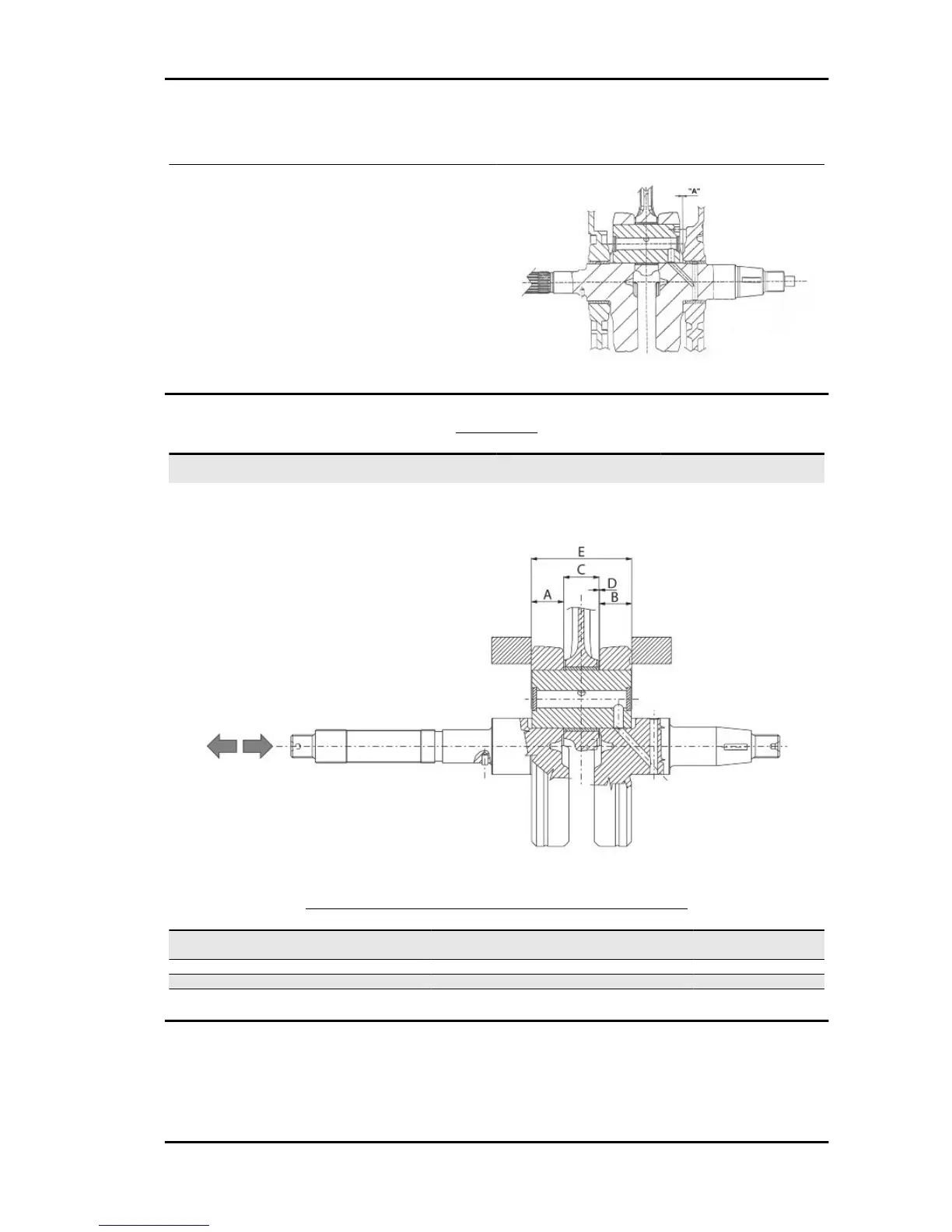 "A"

E
C
D
A
B